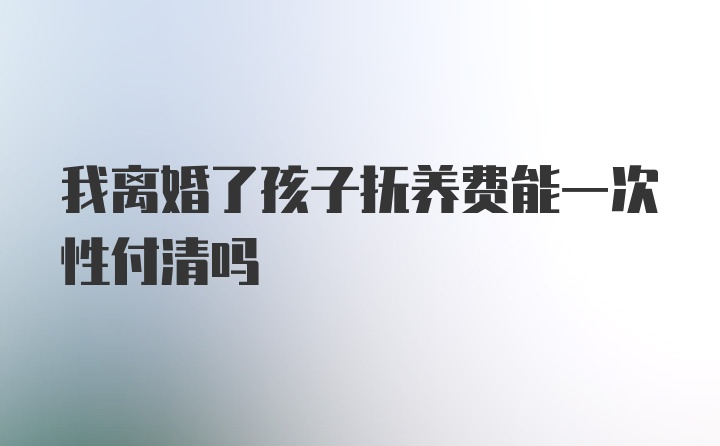 我离婚了孩子抚养费能一次性付清吗